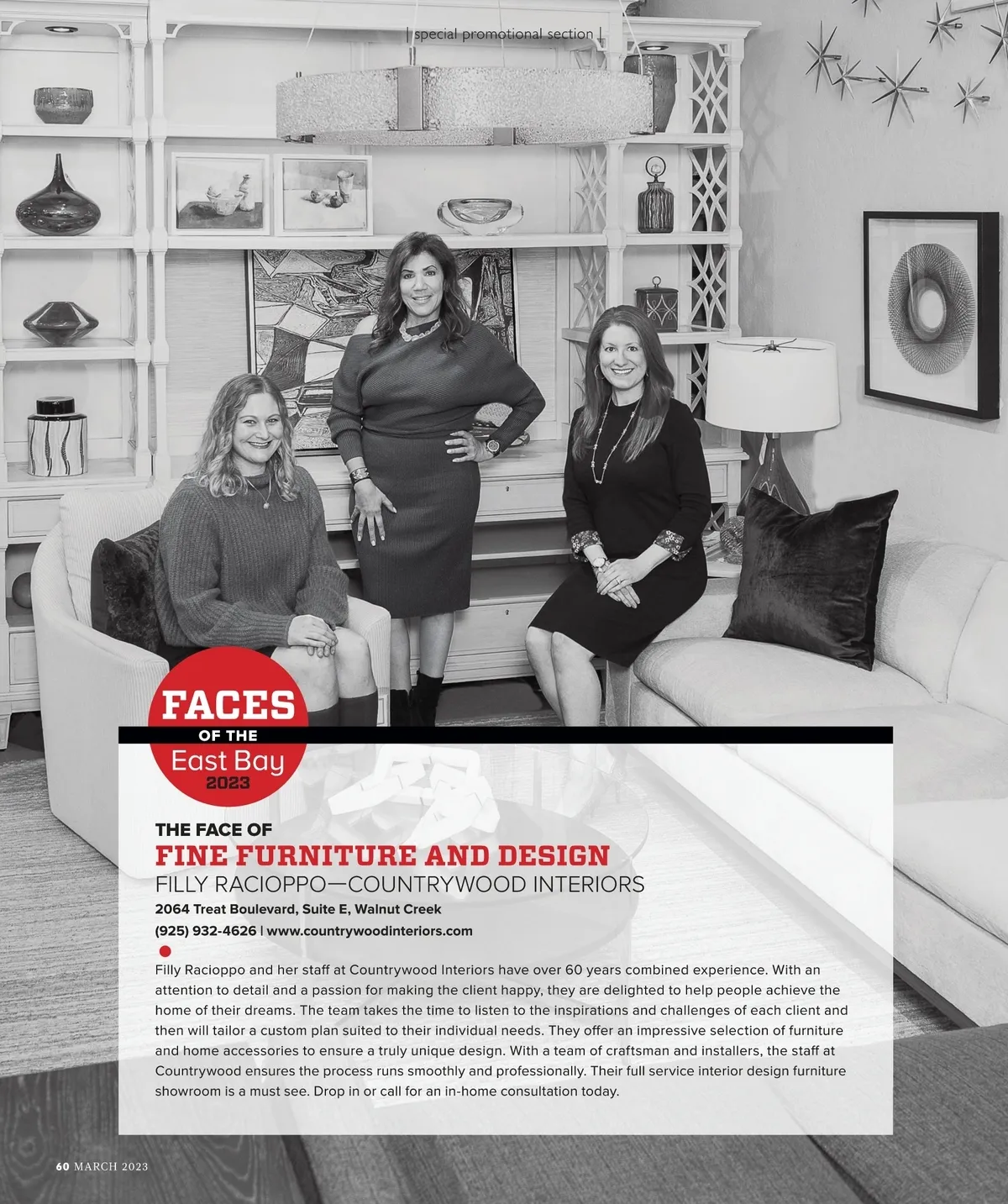 | special promotional section |

FACES
OF THE
East Bay
2023

THE FACE OF
FINE FURNITURE AND DESIGN
FILLY RACIOPPO—COUNTRYWOOD INTERIORS
2064 Treat Boulevard, Suite E, Walnut Creek
(925) 932-4626 | www.countrywoodinteriors.com

Filly Racioppo and her staff at Countrywood Interiors have over 60 years combined experience. With an attention to detail and a passion for making the client happy, they are delighted to help people achieve the home of their dreams. The team takes the time to listen to the inspirations and challenges of each client and then will tailor a custom plan suited to their individual needs. They offer an impressive selection of furniture and home accessories to ensure a truly unique design. With a team of craftsman and installers, the staff at Countrywood ensures the process runs smoothly and professionally. Their full service interior design furniture showroom is a must see. Drop in or call for an in-home consultation today.

60 MARCH 2023